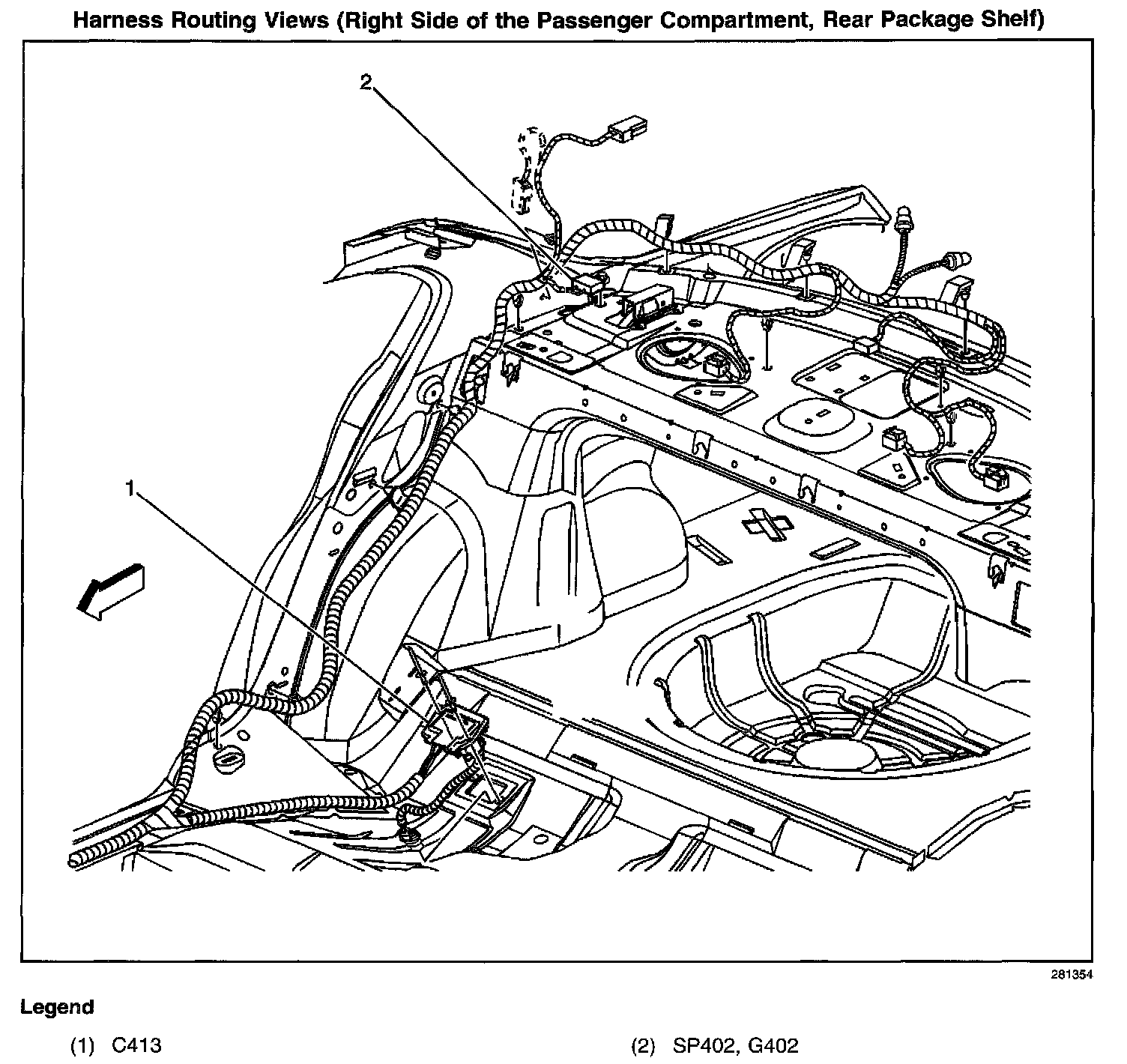 Harness Routing Views (Right Side of the Passenger Compartment, Rear Package Shelf)

2

1

281354

Legend

(1) C413

(2) SP402, G402